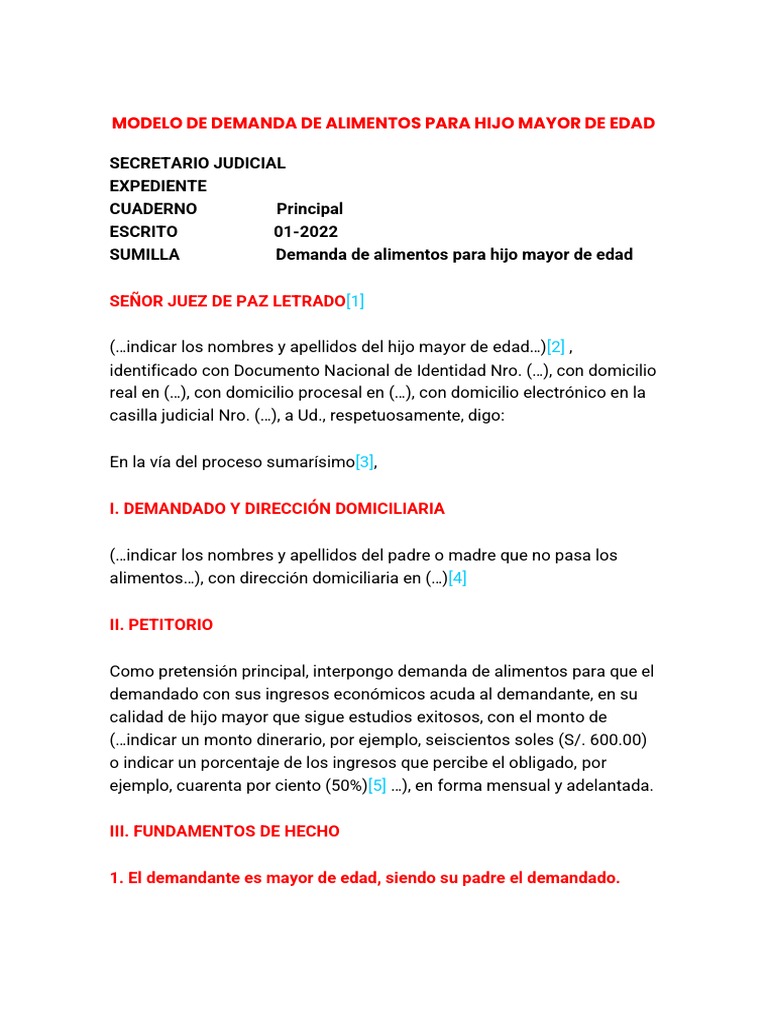 MODELO DE DEMANDA DE ALIMENTOS PARA HIJO MAYOR DE EDAD

SECRETARIO JUDICIAL
EXPEDIENTE
CUADERNO Principal
ESCRITO 01-2022
SUMILLA Demanda de alimentos para hijo mayor de edad

SEÑOR JUEZ DE PAZ LETRADO[1]

(…indicar los nombres y apellidos del hijo mayor de edad…)[2] , identificado con Documento Nacional de Identidad Nro. (…), con domicilio real en (…), con domicilio procesal en (…), con domicilio electrónico en la casilla judicial Nro. (…), a Ud., respetuosamente, digo:

En la vía del proceso sumarísimo[3],

I. DEMANDADO Y DIRECCIÓN DOMICILIARIA

(…indicar los nombres y apellidos del padre o madre que no pasa los alimentos…), con dirección domiciliaria en (…)[4]

II. PETITORIO

Como pretensión principal, interpongo demanda de alimentos para que el demandado con sus ingresos económicos acuda al demandante, en su calidad de hijo mayor que sigue estudios exitosos, con el monto de (…indicar un monto dinerario, por ejemplo, seiscientos soles (S/. 600.00) o indicar un porcentaje de los ingresos que percibe el obligado, por ejemplo, cuarenta por ciento (50%)[5] …), en forma mensual y adelantada.

III. FUNDAMENTOS DE HECHO

1. El demandante es mayor de edad, siendo su padre el demandado.